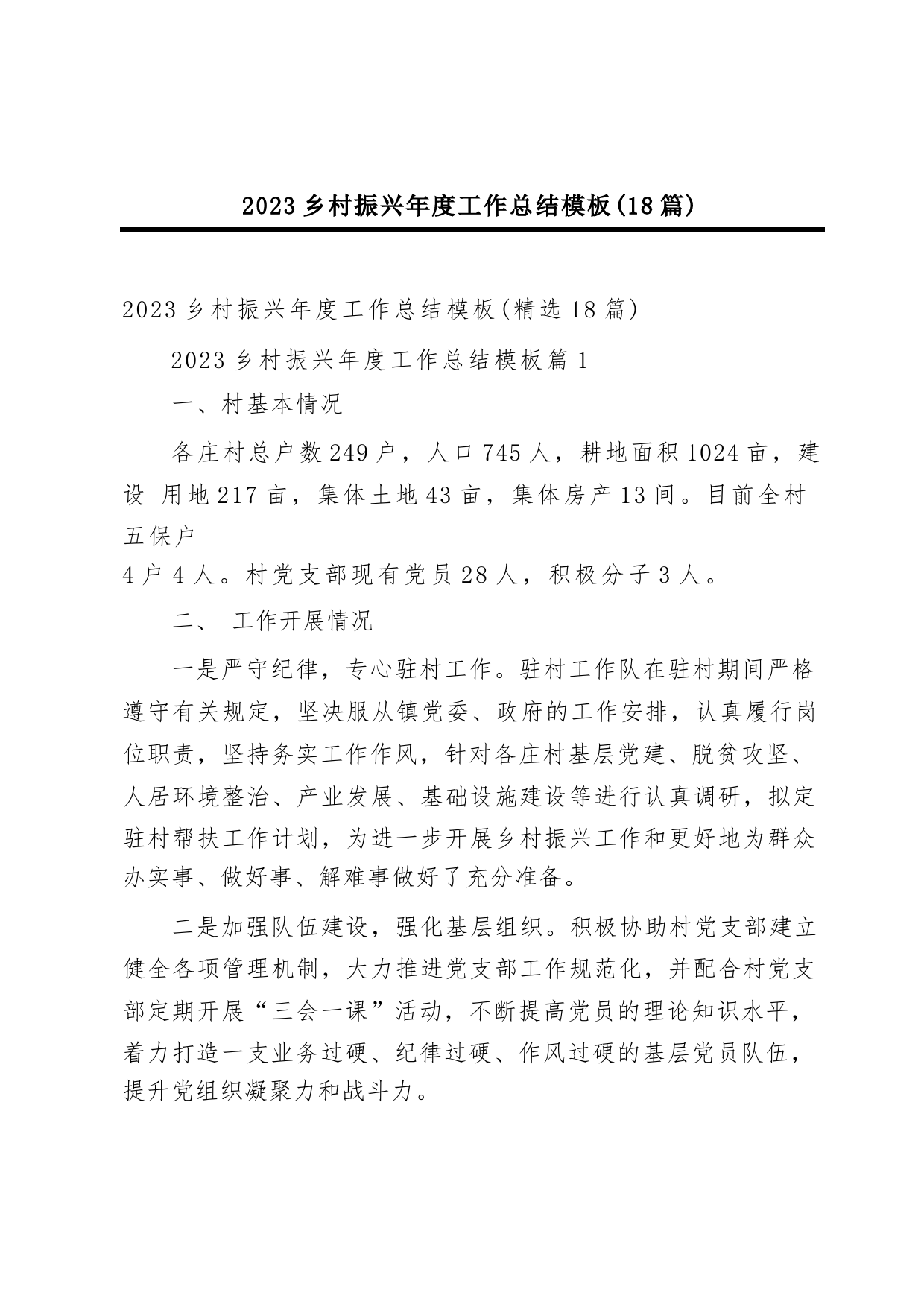 2023 乡村振兴年度工作总结模板(18 篇)

2023 乡村振兴年度工作总结模板(精选 18 篇)

2023 乡村振兴年度工作总结模板篇 1

一、村基本情况

各庄村总户数 249 户，人口 745 人，耕地面积 1024 亩，建设 用地 217 亩，集体土地 43 亩，集体房产 13 间。目前全村五保户
4 户 4 人。村党支部现有党员 28 人，积极分子 3 人。

二、 工作开展情况

一是严守纪律，专心驻村工作。驻村工作队在驻村期间严格遵守有关规定，坚决服从镇党委、政府的工作安排，认真履行岗位职责，坚持务实工作作风，针对各庄村基层党建、脱贫攻坚、人居环境整治、产业发展、基础设施建设等进行认真调研，拟定驻村帮扶工作计划，为进一步开展乡村振兴工作和更好地为群众办实事、做好事、解难事做好了充分准备。

二是加强队伍建设，强化基层组织。积极协助村党支部建立健全各项管理机制，大力推进党支部工作规范化，并配合村党支部定期开展“三会一课”活动，不断提高党员的理论知识水平，着力打造一支业务过硬、纪律过硬、作风过硬的基层党员队伍，提升党组织凝聚力和战斗力。